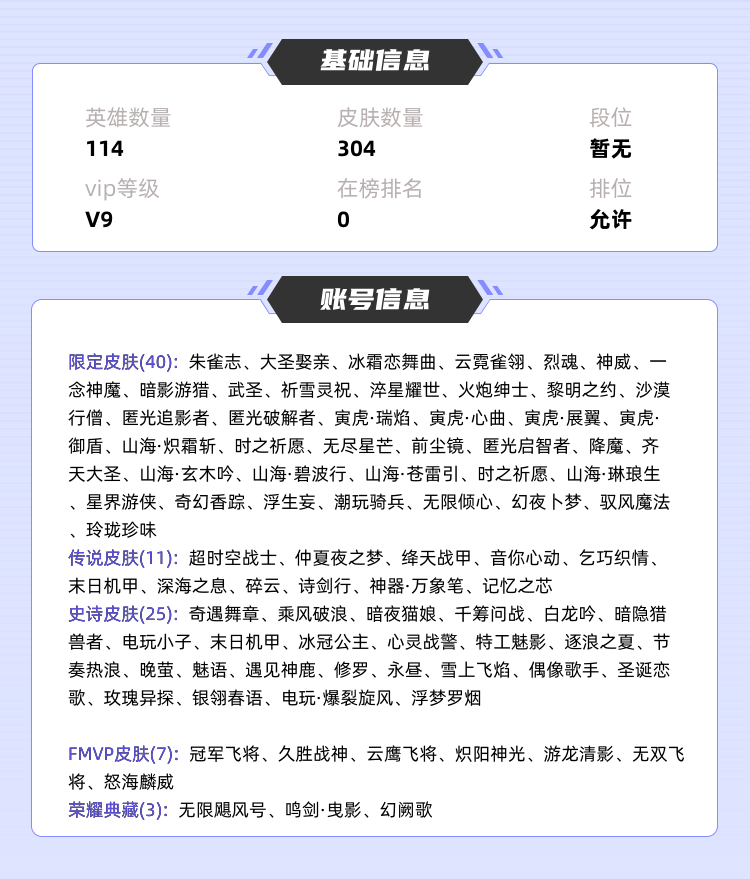 基础信息

英雄数量
114

皮肤数量
304

段位
暂无

vip等级
V9

在榜排名
0

排位
允许

账号信息

限定皮肤(40): 朱雀志、大圣娶亲、冰霜恋舞曲、云霓雀翎、烈魂、神威、一念神魔、暗影游猎、武圣、祈雪灵祝、淬星耀世、火炮绅士、黎明之约、沙漠行僧、匿光追影者、匿光破解者、寅虎·瑞焰、寅虎·心曲、寅虎·展翼、寅虎·御盾、山海·炽霜斩、时之祈愿、无尽星芒、前尘镜、匿光启智者、降魔、齐天大圣、山海·玄木吟、山海·碧波行、山海·苍雷引、时之祈愿、山海·琳琅生、星界游侠、奇幻香踪、浮生妄、潮玩骑兵、无限倾心、幻夜卜梦、驭风魔法、玲珑珍味
传说皮肤(11): 超时空战士、仲夏夜之梦、绛天战甲、音你心动、乞巧织情、末日机甲、深海之息、碎云、诗剑行、神器·万象笔、记忆之芯
史诗皮肤(25): 奇遇舞章、乘风破浪、暗夜猫娘、千筹问战、白龙吟、暗隐猎兽者、电玩小子、末日机甲、冰冠公主、心灵战警、特工魅影、逐浪之夏、节奏热浪、晚萤、魅语、遇见神鹿、修罗、永昼、雪上飞焰、偶像歌手、圣诞恋歌、玫瑰异探、银翎春语、电玩·爆裂旋风、浮梦罗烟

FMVP皮肤(7): 冠军飞将、久胜战神、云鹰飞将、炽阳神光、游龙清影、无双飞将、怒海麟威
荣耀典藏(3): 无限飓风号、鸣剑·曳影、幻阙歌